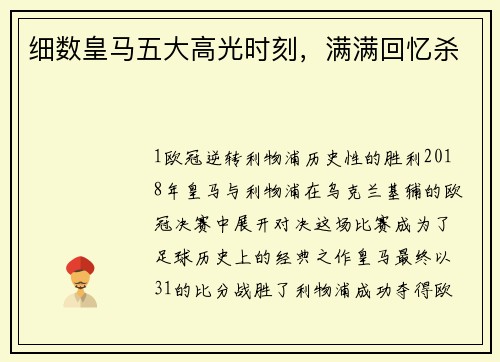 细数皇马五大高光时刻，满满回忆杀

1欧冠逆转利物浦历史性的胜利2018年皇马与利物浦在乌克兰基辅的欧冠决赛中展开对决这场比赛成为了足球历史上的经典之作皇马最终以31的比分战胜了利物浦成功夺得欧